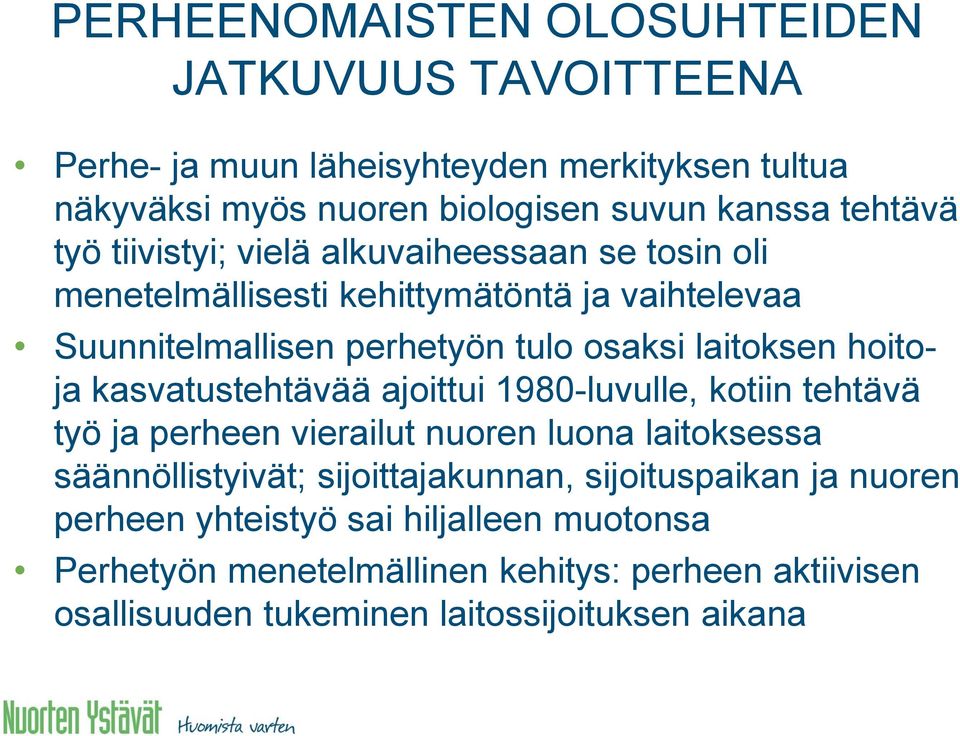 PERHEENOMAISTEN OLOSUHTEIDEN JATKUVUUS TAVOITTEENA

• Perhe- ja muun läheisyhteyden merkityksen tultua näkyväksi myös nuoren biologisen suvun kanssa tehtävä työ tiivistyi; vielä alkuvaiheessaan se tosin oli menetelmällisesti kehittymätöntä ja vaihtelevaa

• Suunnitelmallisen perhetyön tulo osaksi laitoksen hoito- ja kasvatustehtävää ajoittui 1980-luvulle, kotiin tehtävä työ ja perheen vierailut nuoren luona laitoksessa säännöllistyivät; sijoittajakunnan, sijoituspaikan ja nuoren perheen yhteistyö sai hiljalleen muotonsa

• Perhetyön menetelmällinen kehitys: perheen aktiivisen osallisuuden tukeminen laitossijoituksen aikana

Nuorten Ystävät Huomista varten